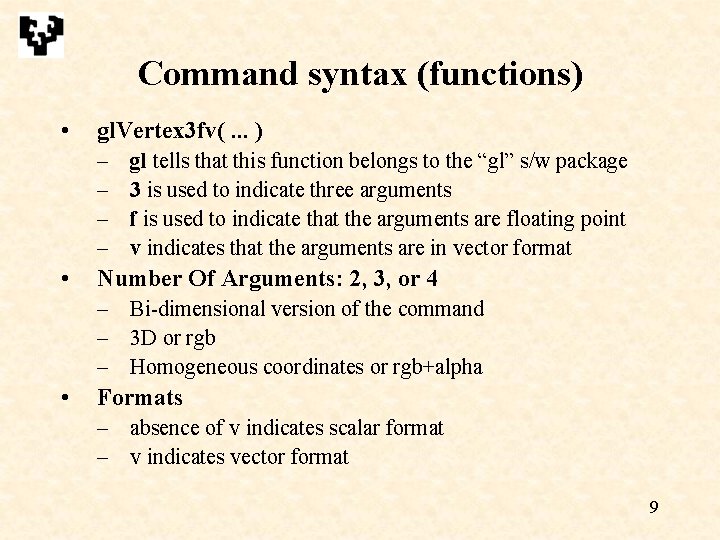 Command syntax (functions)

• glVertex3fv( ... )
– gl tells that this function belongs to the “gl” s/w package
– 3 is used to indicate three arguments
– f is used to indicate that the arguments are floating point
– v indicates that the arguments are in vector format

• Number Of Arguments: 2, 3, or 4
– Bi-dimensional version of the command
– 3D or rgb
– Homogeneous coordinates or rgb+alpha

• Formats
– absence of v indicates scalar format
– v indicates vector format

9